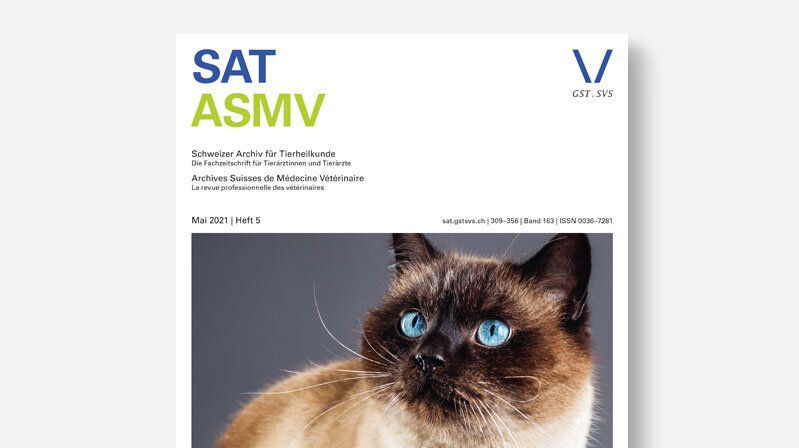 SAT
ASMV

GST . SVS

Schweizer Archiv für Tierheilkunde
Die Fachzeitschrift für Tierärztinnen und Tierärzte
Archives Suisses de Médecine Vétérinaire
La revue professionnelle des vétérinaires

Mai 2021 | Heft 5

sat.gstsvs.ch | 309–356 | Band 163 | ISSN 0036–7281